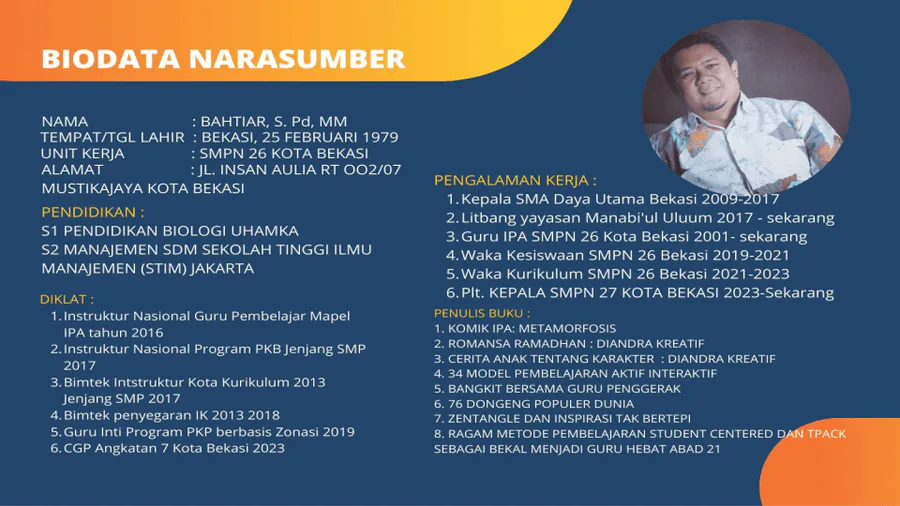 BIODATA NARASUMBER

NAMA : BAHTIAR, S. Pd, MM
TEMPAT/TGL LAHIR : BEKASI, 25 FEBRUARI 1979
UNIT KERJA : SMPN 26 KOTA BEKASI
ALAMAT : JL. INSAN AULIA RT OO2/07
MUSTIKAJAYA KOTA BEKASI

PENDIDIKAN :
S1 PENDIDIKAN BIOLOGI UHAMKA
S2 MANAJEMEN SDM SEKOLAH TINGGI ILMU MANAJEMEN (STIM) JAKARTA

DIKLAT :
1. Instruktur Nasional Guru Pembelajar Mapel IPA tahun 2016
2. Instruktur Nasional Program PKB Jenjang SMP 2017
3. Bimtek Intstruktur Kota Kurikulum 2013 Jenjang SMP 2017
4. Bimtek penyegaran IK 2013 2018
5. Guru Inti Program PKP berbasis Zonasi 2019
6. CGP Angkatan 7 Kota Bekasi 2023

PENGALAMAN KERJA :
1. Kepala SMA Daya Utama Bekasi 2009-2017
2. Litbang yayasan Manabi'ul Uluum 2017 - sekarang
3. Guru IPA SMPN 26 Kota Bekasi 2001- sekarang
4. Waka Kesiswaan SMPN 26 Bekasi 2019-2021
5. Waka Kurikulum SMPN 26 Bekasi 2021-2023
6. Plt. KEPALA SMPN 27 KOTA BEKASI 2023-Sekarang

PENULIS BUKU :
1. KOMIK IPA: METAMORFOSIS
2. ROMANSA RAMADHAN : DIANDRA KREATIF
3. CERITA ANAK TENTANG KARAKTER : DIANDRA KREATIF
4. 34 MODEL PEMBELAJARAN AKTIF INTERAKTIF
5. BANGKIT BERSAMA GURU PENGGERAK
6. 76 DONGENG POPULER DUNIA
7. ZENTANGLE DAN INSPIRASI TAK BERTEPI
8. RAGAM METODE PEMBELAJARAN STUDENT CENTERED DAN TPACK SEBAGAI BEKAL MENJADI GURU HEBAT ABAD 21